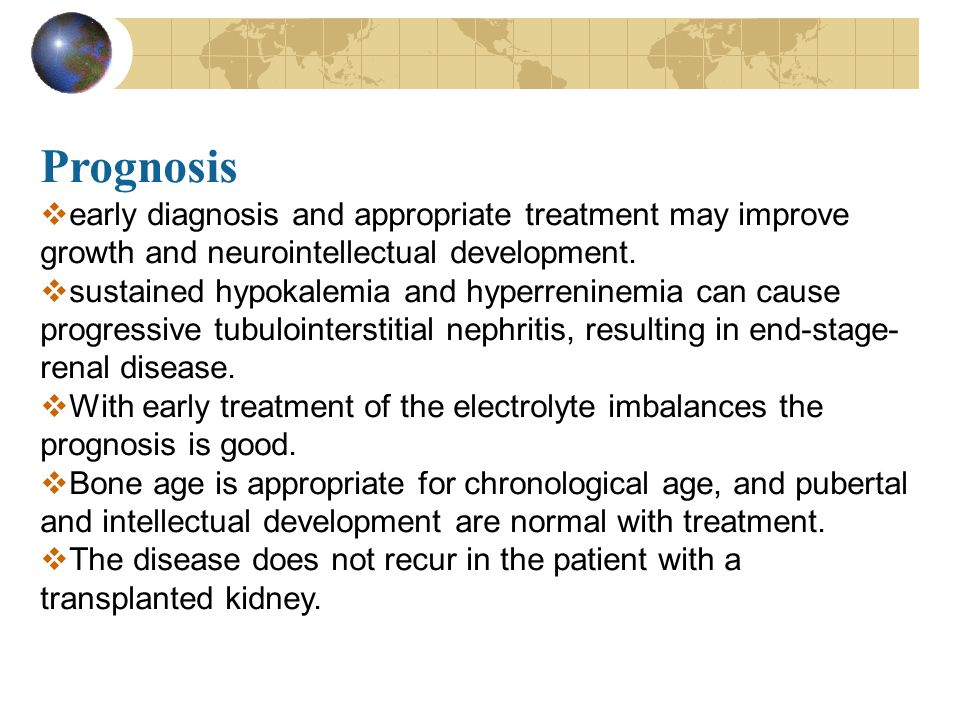 Prognosis

❖early diagnosis and appropriate treatment may improve growth and neurointellectual development.

❖sustained hypokalemia and hyperreninemia can cause progressive tubulointerstitial nephritis, resulting in end-stage-renal disease.

❖With early treatment of the electrolyte imbalances the prognosis is good.

❖Bone age is appropriate for chronological age, and pubertal and intellectual development are normal with treatment.

❖The disease does not recur in the patient with a transplanted kidney.